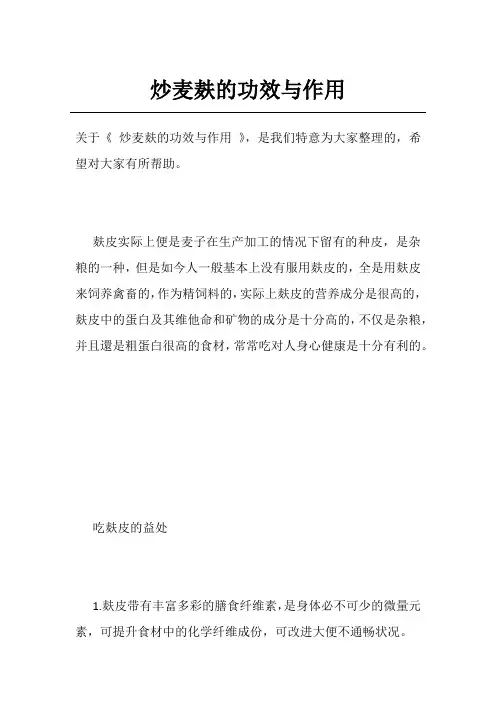 炒麦麸的功效与作用

关于《 炒麦麸的功效与作用 》，是我们特意为大家整理的，希望对大家有所帮助。

麸皮实际上便是麦子在生产加工的情况下留有的种皮，是杂粮的一种，但是如今人一般基本上没有服用麸皮的，全是用麸皮来饲养禽畜的，作为精饲料的，实际上麸皮的营养成分是很高的，麸皮中的蛋白及其维他命和矿物的成分是十分高的，不仅是杂粮，并且還是粗蛋白很高的食材，常常吃对人身心健康是十分有利的。

吃麸皮的益处

1.麸皮带有丰富多彩的膳食纤维素，是身体必不可少的微量元素，可提升食材中的化学纤维成份，可改进大便不通畅状况。